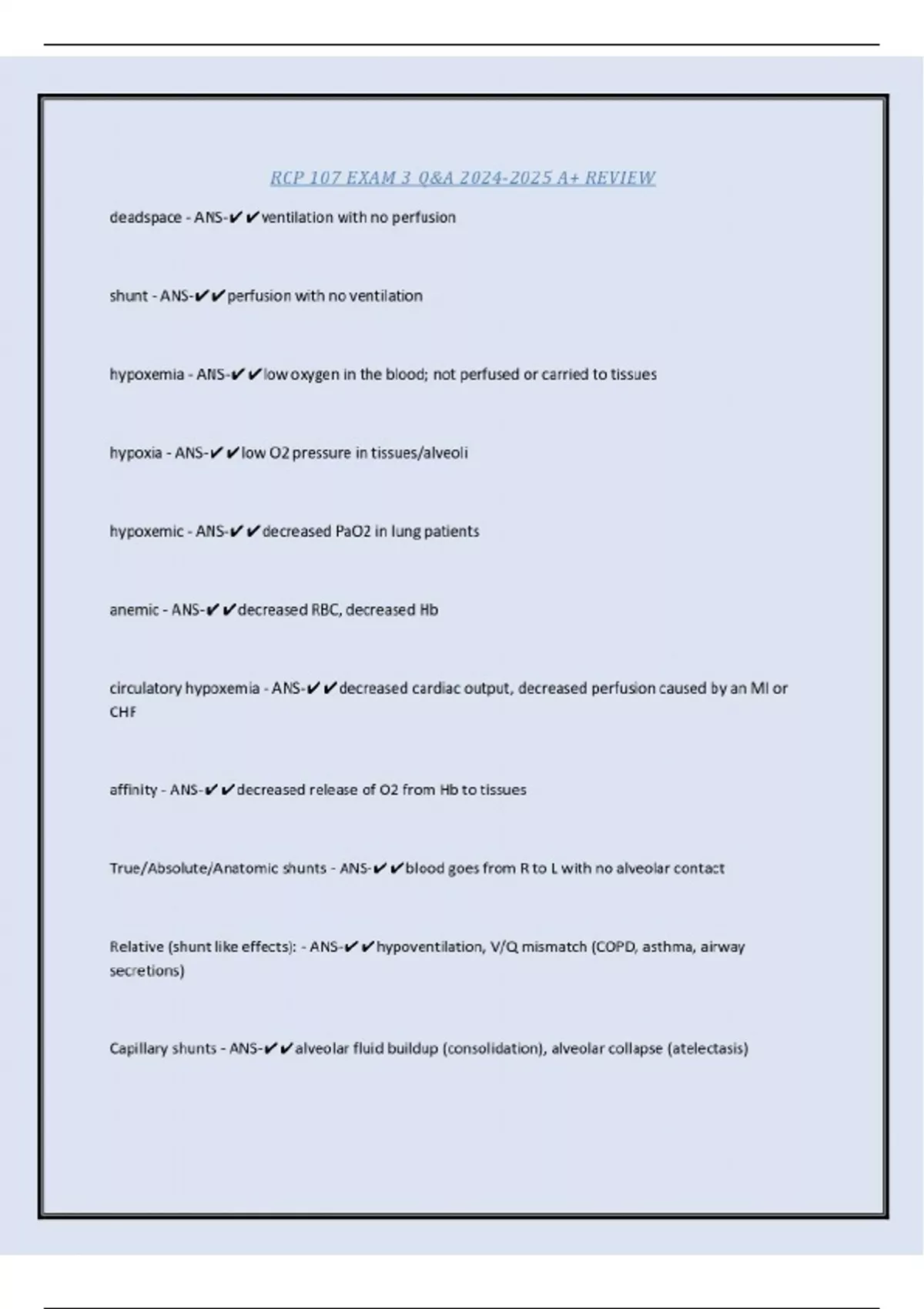 RCP 107 EXAM 3 Q&A 2024-2025 A+ REVIEW

deadspace - ANS-✔✔ventilation with no perfusion

shunt - ANS-✔✔perfusion with no ventilation

hypoxemia - ANS-✔✔low oxygen in the blood; not perfused or carried to tissues

hypoxia - ANS-✔✔low O2 pressure in tissues/alveoli

hypoxemic - ANS-✔✔decreased PaO2 in lung patients

anemic - ANS-✔✔decreased RBC, decreased Hb

circulatory hypoxemia - ANS-✔✔decreased cardiac output, decreased perfusion caused by an MI or CHF

affinity - ANS-✔✔decreased release of O2 from Hb to tissues

True/Absolute/Anatomic shunts - ANS-✔✔blood goes from R to L with no alveolar contact

Relative (shunt like effects): - ANS-✔✔hypoventilation, V/Q mismatch (COPD, asthma, airway secretions)

Capillary shunts - ANS-✔✔alveolar fluid buildup (consolidation), alveolar collapse (atelectasis)